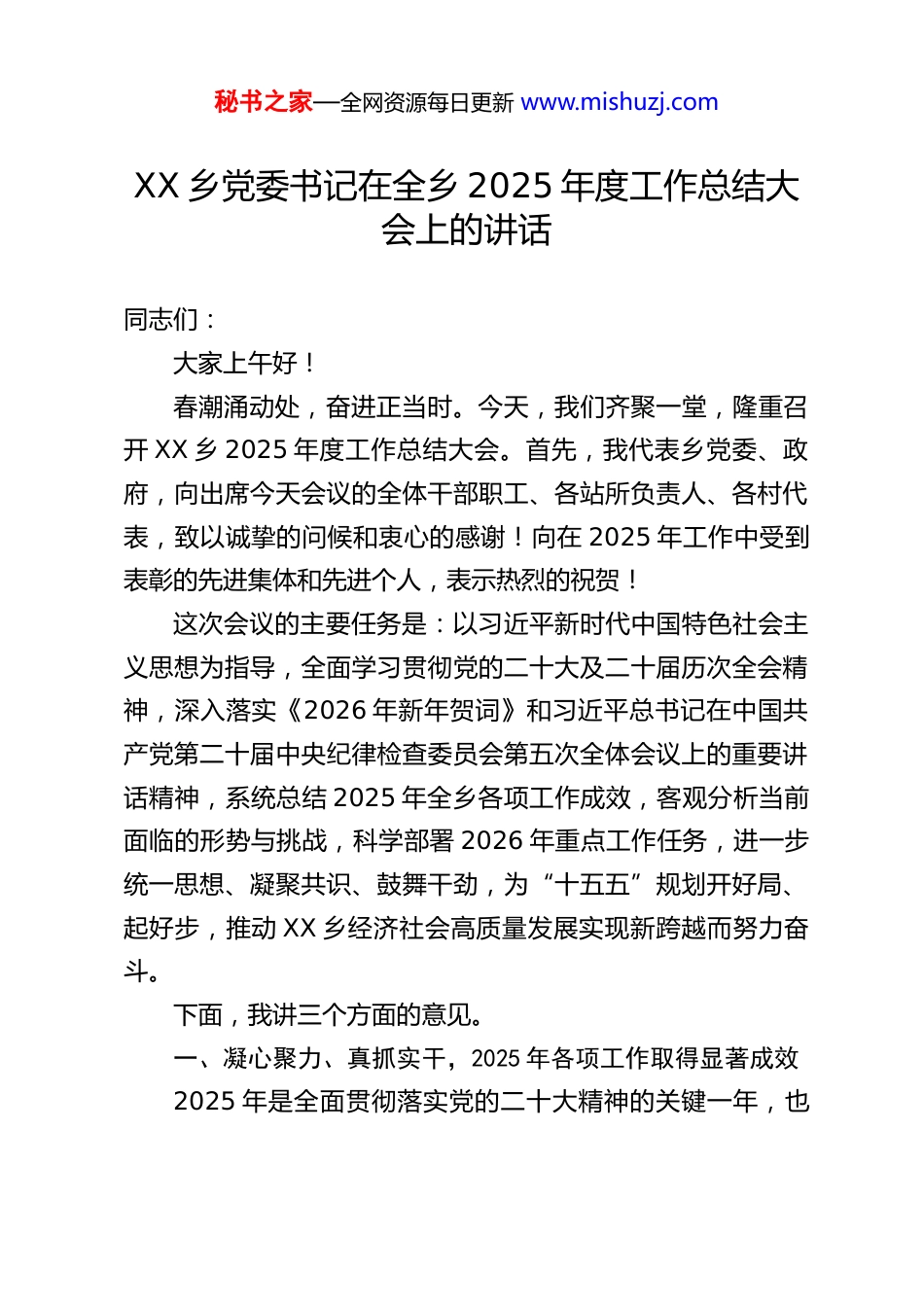 秘书之家—全网资源每日更新 www.mishuzj.com

XX 乡党委书记在全乡 2025 年度工作总结大会上的讲话

同志们：

大家上午好！

春潮涌动处，奋进正当时。今天，我们齐聚一堂，隆重召开 XX 乡 2025 年度工作总结大会。首先，我代表乡党委、政府，向出席今天会议的全体干部职工、各站所负责人、各村代表，致以诚挚的问候和衷心的感谢！向在 2025 年工作中受到表彰的先进集体和先进个人，表示热烈的祝贺！

这次会议的主要任务是：以习近平新时代中国特色社会主义思想为指导，全面学习贯彻党的二十大及二十届历次全会精神，深入落实《2026 年新年贺词》和习近平总书记在中国共产党第二十届中央纪律检查委员会第五次全体会议上的重要讲话精神，系统总结 2025 年全乡各项工作成效，客观分析当前面临的形势与挑战，科学部署 2026 年重点工作任务，进一步统一思想、凝聚共识、鼓舞干劲，为“十五五”规划开好局、起好步，推动 XX 乡经济社会高质量发展实现新跨越而努力奋斗。

下面，我讲三个方面的意见。

一、凝心聚力、真抓实干，2025 年各项工作取得显著成效

2025 年是全面贯彻落实党的二十大精神的关键一年，也